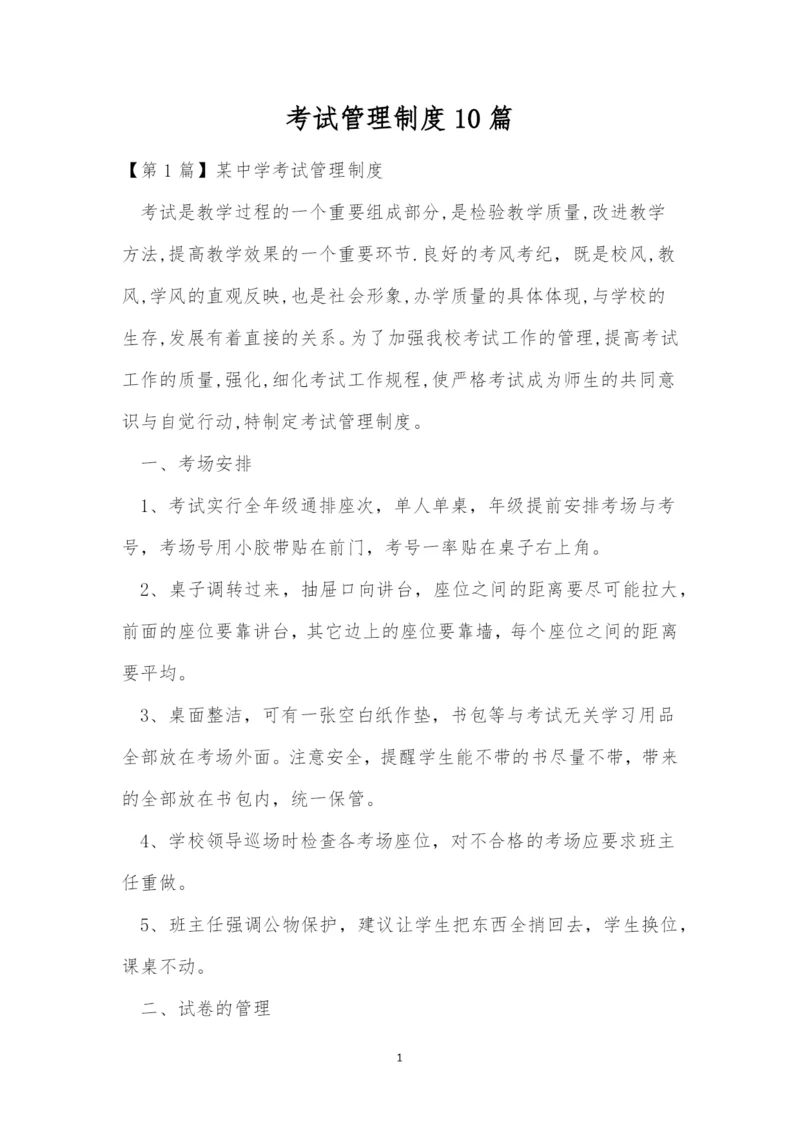 考试管理制度10篇

【第1篇】某中学考试管理制度

考试是教学过程的一个重要组成部分,是检验教学质量,改进教学方法,提高教学效果的一个重要环节.良好的考风考纪，既是校风,教风,学风的直观反映,也是社会形象,办学质量的具体体现,与学校的生存,发展有着直接的关系。为了加强我校考试工作的管理,提高考试工作的质量,强化,细化考试工作规程,使严格考试成为师生的共同意识与自觉行动,特制定考试管理制度。

一、考场安排

1、考试实行全年级通排座次，单人单桌，年级提前安排考场与考号，考场号用小胶带贴在前门，考号一率贴在桌子右上角。

2、桌子调转过来，抽屉口向讲台，座位之间的距离要尽可能拉大，前面的座位要靠讲台，其它边上的座位要靠墙，每个座位之间的距离要平均。

3、桌面整洁，可有一张空白纸作垫，书包等与考试无关学习用品全部放在考场外面。注意安全，提醒学生能不带的书尽量不带，带来的全部放在书包内，统一保管。

4、学校领导巡场时检查各考场座位，对不合格的考场应要求班主任重做。

5、班主任强调公物保护，建议让学生把东西全捎回去，学生换位，课桌不动。

二、试卷的管理

1